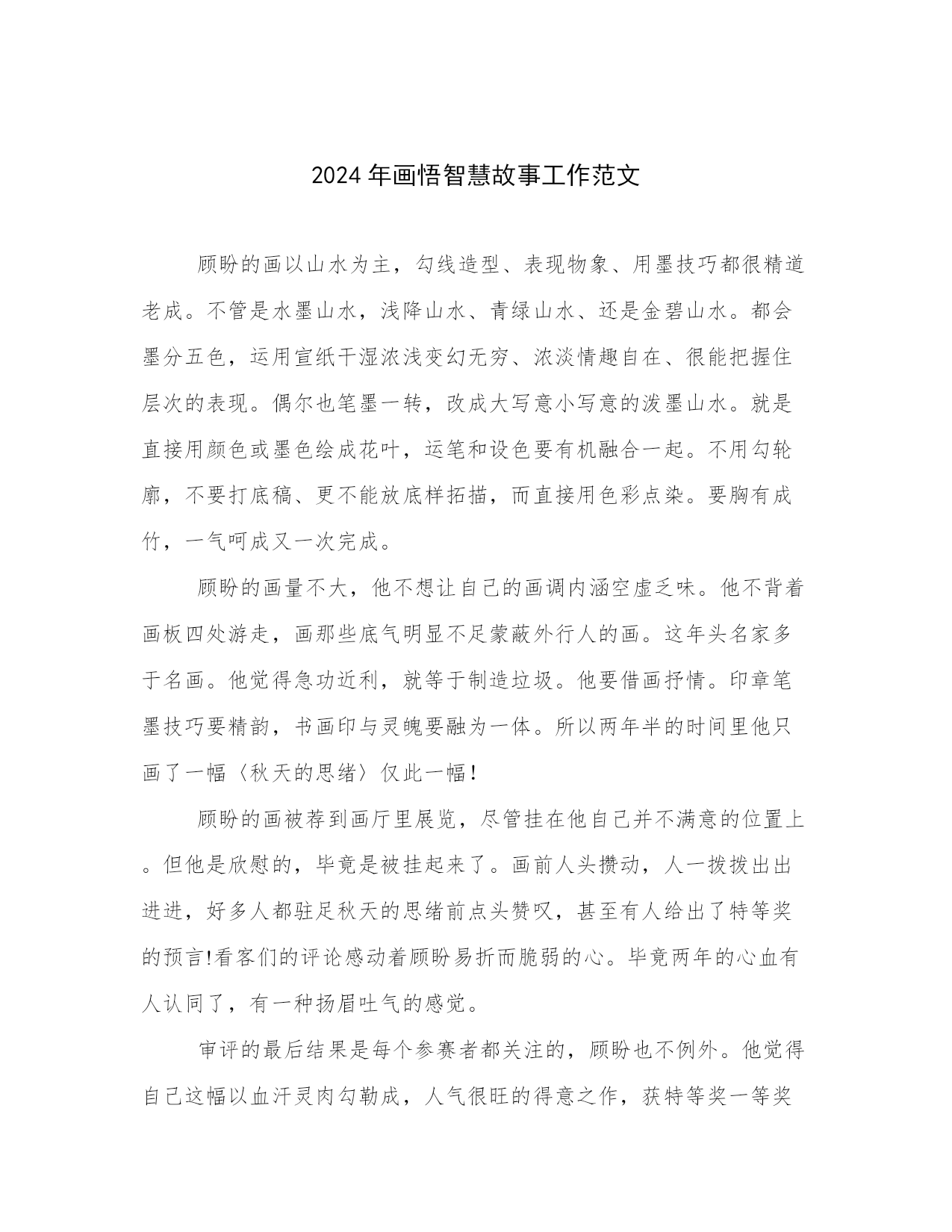 2024年画悟智慧故事工作范文

顾盼的画以山水为主，勾线造型、表现物象、用墨技巧都很精道老成。不管是水墨山水，浅降山水、青绿山水、还是金碧山水。都会墨分五色，运用宣纸干湿浓浅变幻无穷、浓淡情趣自在、很能把握住层次的表现。偶尔也笔墨一转，改成大写意小写意的泼墨山水。就是直接用颜色或墨色绘成花叶，运笔和设色要有机融合一起。不用勾轮廓，不要打底稿、更不能放底样拓描，而直接用色彩点染。要胸有成竹，一气呵成又一次完成。

顾盼的画量不大，他不想让自己的画调内涵空虚乏味。他不背着画板四处游走，画那些底气明显不足蒙蔽外行人的画。这年头名家多于名画。他觉得急功近利，就等于制造垃圾。他要借画抒情。印章笔墨技巧要精韵，书画印与灵魄要融为一体。所以两年半的时间里他只画了一幅〈秋天的思绪〉仅此一幅！

顾盼的画被荐到画厅里展览，尽管挂在他自己并不满意的位置上。但他是欣慰的，毕竟是被挂起来了。画前人头攒动，人一拨拨出出进进，好多人都驻足秋天的思绪前点头赞叹，甚至有人给出了特等奖的预言!看客们的评论感动着顾盼易折而脆弱的心。毕竟两年的心血有人认同了，有一种扬眉吐气的感觉。

审评的最后结果是每个参赛者都关注的，顾盼也不例外。他觉得自己这幅以血汗灵肉勾勒成，人气很旺的得意之作，获特等奖一等奖